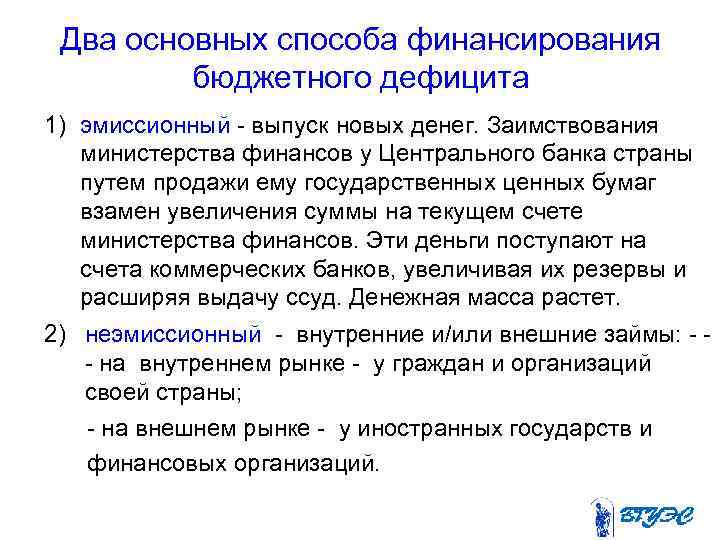 Два основных способа финансирования бюджетного дефицита

1) эмиссионный - выпуск новых денег. Заимствования министерства финансов у Центрального банка страны путем продажи ему государственных ценных бумаг взамен увеличения суммы на текущем счете министерства финансов. Эти деньги поступают на счета коммерческих банков, увеличивая их резервы и расширяя выдачу ссуд. Денежная масса растет.

2) неэмиссионный - внутренние и/или внешние займы: - - - на внутреннем рынке - у граждан и организаций своей страны;

- на внешнем рынке - у иностранных государств и финансовых организаций.

ВГУЭС